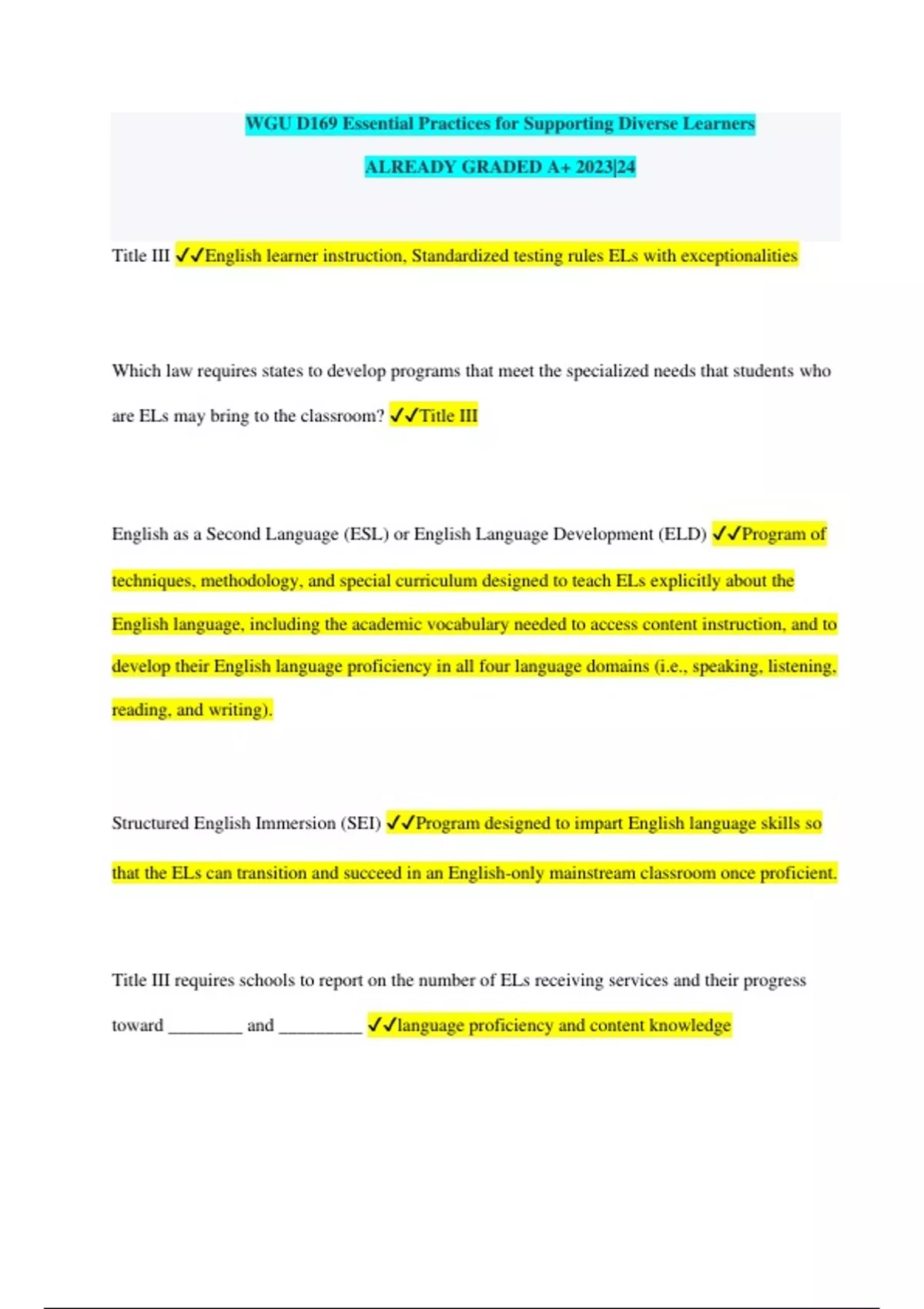 WGU D169 Essential Practices for Supporting Diverse Learners

ALREADY GRADED A+ 2023|24

Title III ✓✓English learner instruction, Standardized testing rules ELs with exceptionalities

Which law requires states to develop programs that meet the specialized needs that students who are ELs may bring to the classroom? ✓✓Title III

English as a Second Language (ESL) or English Language Development (ELD) ✓✓Program of techniques, methodology, and special curriculum designed to teach ELs explicitly about the English language, including the academic vocabulary needed to access content instruction, and to develop their English language proficiency in all four language domains (i.e., speaking, listening, reading, and writing).

Structured English Immersion (SEI) ✓✓Program designed to impart English language skills so that the ELs can transition and succeed in an English-only mainstream classroom once proficient.

Title III requires schools to report on the number of ELs receiving services and their progress toward ________ and _________ ✓✓language proficiency and content knowledge